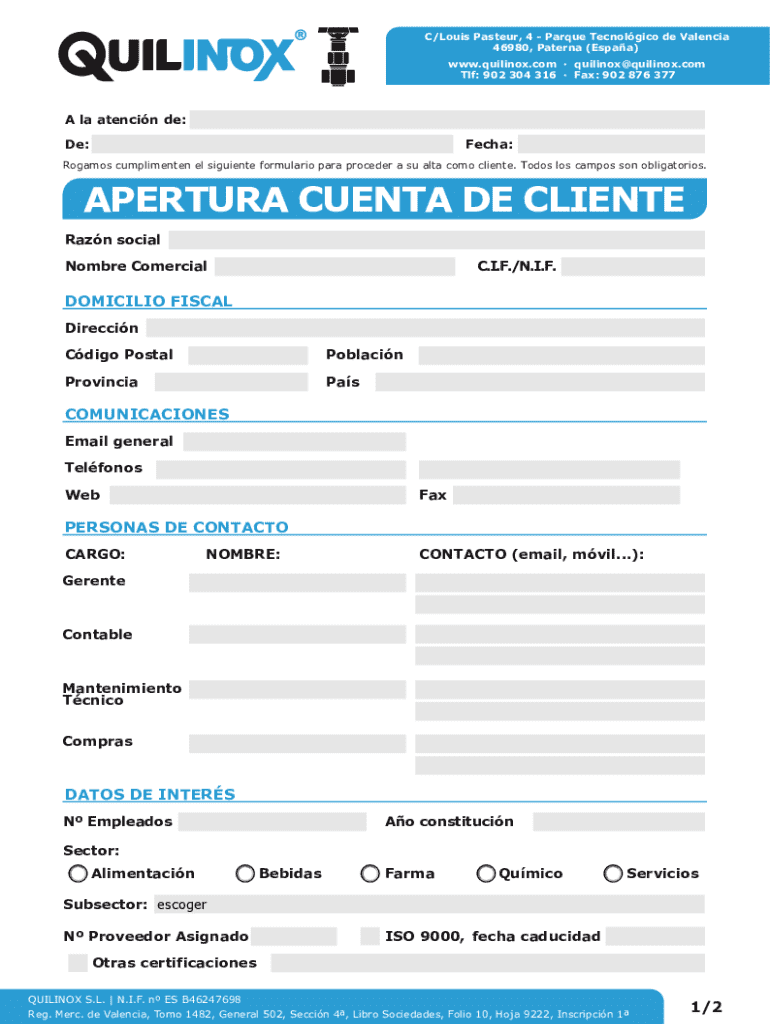 QUILINOX®

C/Louis Pasteur, 4 - Parque Tecnológico de Valencia
46980, Paterna (España)
www.quilinox.com · quilinox@quilinox.com
Tlf: 902 304 316 · Fax: 902 876 377

A la atención de:
De:
Fecha:
Rogamos cumplimenten el siguiente formulario para proceder a su alta como cliente. Todos los campos son obligatorios.

APERTURA CUENTA DE CLIENTE

Razón social
Nombre Comercial
C.I.F./N.I.F.

DOMICILIO FISCAL
Dirección
Código Postal
Población
Provincia
País

COMUNICACIONES
Email general
Teléfonos
Web
Fax

PERSONAS DE CONTACTO
CARGO:
NOMBRE:
CONTACTO (email, móvil...):
Gerente
Contable
Mantenimiento Técnico
Compras

DATOS DE INTERÉS
Nº Empleados
Año constitución
Sector:
Alimentación
Bebidas
Farma
Químico
Servicios
Subsector: escoger
Nº Proveedor Asignado
ISO 9000, fecha caducidad
Otras certificaciones

QUILINOX S.L. | N.I.F. nº ES B46247698
Reg. Merc. de Valencia, Tomo 1482, General 502, Sección 4ª, Libro Sociedades, Folio 10, Hoja 9222, Inscripción 1ª

1/2